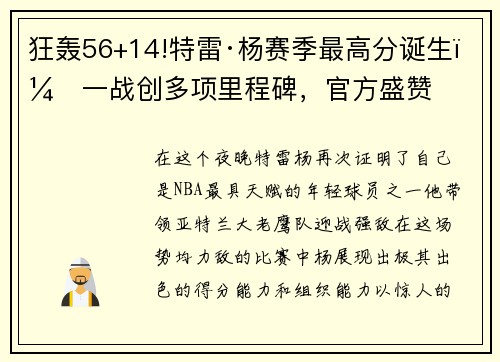 狂轰56+14!特雷·杨赛季最高分诞生ï¼ 一战创多项里程碑，官方盛赞

在这个夜晚特雷杨再次证明了自己是NBA最具天赋的年轻球员之一他带领亚特兰大老鹰队迎战强敌在这场势均力敌的比赛中杨展现出极其出色的得分能力和组织能力以惊人的